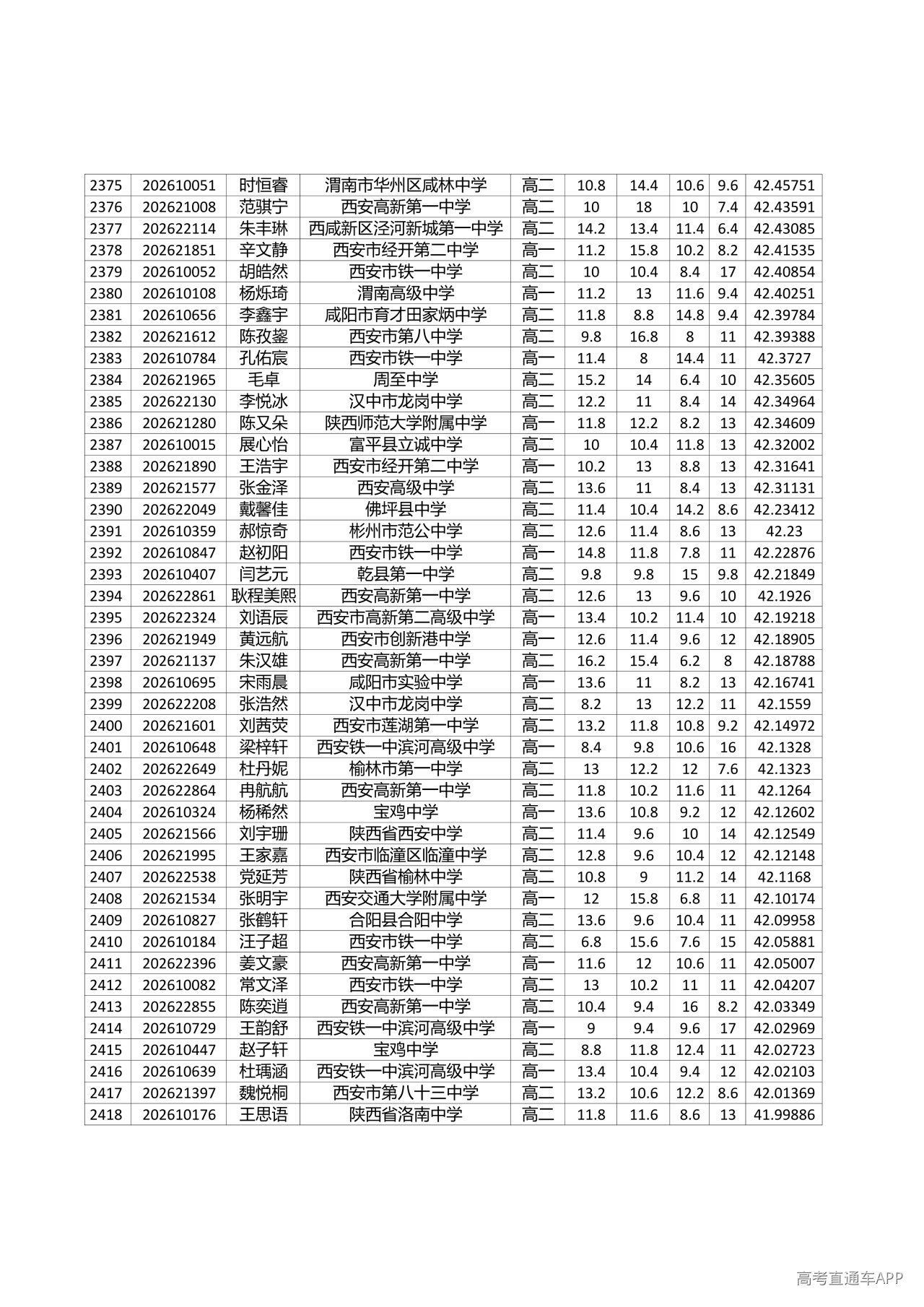 | 2375 | 202610051 | 时恒睿 | 渭南市华州区咸林中学 | 高二 | 10.8 | 14.4 | 10.6 | 9.6 | 42.45751 |
|---|---|---|---|---|---|---|---|---|---|
| 2376 | 202621008 | 范骐宁 | 西安高新第一中学 | 高二 | 10 | 18 | 10 | 7.4 | 42.43591 |
| 2377 | 202622114 | 朱丰琳 | 西咸新区泾河新城第一中学 | 高二 | 14.2 | 13.4 | 11.4 | 6.4 | 42.43085 |
| 2378 | 202621851 | 辛文静 | 西安市经开第二中学 | 高一 | 11.2 | 15.8 | 10.2 | 8.2 | 42.41535 |
| 2379 | 202610052 | 胡皓然 | 西安市铁一中学 | 高二 | 10 | 10.4 | 8.4 | 17 | 42.40854 |
| 2380 | 202610108 | 杨烁琦 | 渭南高级中学 | 高一 | 11.2 | 13 | 11.6 | 9.4 | 42.40251 |
| 2381 | 202610656 | 李鑫宇 | 咸阳市育才田家炳中学 | 高二 | 11.8 | 8.8 | 14.8 | 9.4 | 42.39784 |
| 2382 | 202621612 | 陈孜鋆 | 西安市第八中学 | 高二 | 9.8 | 16.8 | 8 | 11 | 42.39388 |
| 2383 | 202610784 | 孔佑宸 | 西安市铁一中学 | 高一 | 11.4 | 8 | 14.4 | 11 | 42.3727 |
| 2384 | 202621965 | 毛卓 | 周至中学 | 高二 | 15.2 | 14 | 6.4 | 10 | 42.35605 |
| 2385 | 202622130 | 李悦冰 | 汉中市龙岗中学 | 高二 | 12.2 | 11 | 8.4 | 14 | 42.34964 |
| 2386 | 202621280 | 陈又朵 | 陕西师范大学附属中学 | 高一 | 11.8 | 12.2 | 8.2 | 13 | 42.34609 |
| 2387 | 202610015 | 展心怡 | 富平县立诚中学 | 高二 | 10 | 10.4 | 11.8 | 13 | 42.32002 |
| 2388 | 202621890 | 王浩宇 | 西安市经开第二中学 | 高一 | 10.2 | 13 | 8.8 | 13 | 42.31641 |
| 2389 | 202621577 | 张金泽 | 西安高级中学 | 高二 | 13.6 | 11 | 8.4 | 13 | 42.31131 |
| 2390 | 202622049 | 戴馨佳 | 佛坪县中学 | 高二 | 11.4 | 10.4 | 14.2 | 8.6 | 42.23412 |
| 2391 | 202610359 | 郝惊奇 | 彬州市范公中学 | 高二 | 12.6 | 11.4 | 8.6 | 13 | 42.23 |
| 2392 | 202610847 | 赵初阳 | 西安市铁一中学 | 高一 | 14.8 | 11.8 | 7.8 | 11 | 42.22876 |
| 2393 | 202610407 | 闫艺元 | 乾县第一中学 | 高二 | 9.8 | 9.8 | 15 | 9.8 | 42.21849 |
| 2394 | 202622861 | 耿程美熙 | 西安高新第一中学 | 高二 | 12.6 | 13 | 9.6 | 10 | 42.1926 |
| 2395 | 202622324 | 刘语辰 | 西安市高新第二高级中学 | 高一 | 13.4 | 10.2 | 11.4 | 10 | 42.19218 |
| 2396 | 202621949 | 黄远航 | 西安市创新港中学 | 高一 | 12.6 | 11.4 | 9.6 | 12 | 42.18905 |
| 2397 | 202621137 | 朱汉雄 | 西安高新第一中学 | 高二 | 16.2 | 15.4 | 6.2 | 8 | 42.18788 |
| 2398 | 202610695 | 宋雨晨 | 咸阳市实验中学 | 高一 | 13.6 | 11 | 8.2 | 13 | 42.16741 |
| 2399 | 202622208 | 张浩然 | 汉中市龙岗中学 | 高二 | 8.2 | 13 | 12.2 | 11 | 42.1559 |
| 2400 | 202621601 | 刘茜荧 | 西安市莲湖第一中学 | 高二 | 13.2 | 11.8 | 10.8 | 9.2 | 42.14972 |
| 2401 | 202610648 | 梁梓轩 | 西安铁一中滨河高级中学 | 高一 | 8.4 | 9.8 | 10.6 | 16 | 42.1328 |
| 2402 | 202622649 | 杜丹妮 | 榆林市第一中学 | 高二 | 13 | 12.2 | 12 | 7.6 | 42.1323 |
| 2403 | 202622864 | 冉航航 | 西安高新第一中学 | 高二 | 11.8 | 10.2 | 11.6 | 11 | 42.1264 |
| 2404 | 202610324 | 杨稀然 | 宝鸡中学 | 高一 | 13.6 | 10.8 | 9.2 | 12 | 42.12602 |
| 2405 | 202621566 | 刘宇珊 | 陕西省西安中学 | 高二 | 11.4 | 9.6 | 10 | 14 | 42.12549 |
| 2406 | 202621995 | 王家嘉 | 西安市临潼区临潼中学 | 高二 | 12.8 | 9.6 | 10.4 | 12 | 42.12148 |
| 2407 | 202622538 | 党延芳 | 陕西省榆林中学 | 高二 | 10.8 | 9 | 11.2 | 14 | 42.1168 |
| 2408 | 202621534 | 张明宇 | 西安交通大学附属中学 | 高一 | 12 | 15.8 | 6.8 | 11 | 42.10174 |
| 2409 | 202610827 | 张鹤轩 | 合阳县合阳中学 | 高二 | 13.6 | 9.6 | 10.4 | 11 | 42.09958 |
| 2410 | 202610184 | 汪子超 | 西安市铁一中学 | 高二 | 6.8 | 15.6 | 7.6 | 15 | 42.05881 |
| 2411 | 202622396 | 姜文豪 | 西安高新第一中学 | 高一 | 11.6 | 12 | 10.6 | 11 | 42.05007 |
| 2412 | 202610082 | 常文泽 | 西安市铁一中学 | 高二 | 13 | 10.2 | 11 | 11 | 42.04207 |
| 2413 | 202622855 | 陈奕逍 | 西安高新第一中学 | 高二 | 10.4 | 9.4 | 16 | 8.2 | 42.03349 |
| 2414 | 202610729 | 王韵舒 | 西安铁一中滨河高级中学 | 高一 | 9 | 9.4 | 9.6 | 17 | 42.02969 |
| 2415 | 202610447 | 赵子轩 | 宝鸡中学 | 高二 | 8.8 | 11.8 | 12.4 | 11 | 42.02723 |
| 2416 | 202610639 | 杜瑀涵 | 西安铁一中滨河高级中学 | 高一 | 13.4 | 10.4 | 9.4 | 12 | 42.02103 |
| 2417 | 202621397 | 魏悦桐 | 西安市第八十三中学 | 高二 | 13.2 | 10.6 | 12.2 | 8.6 | 42.01369 |
| 2418 | 202610176 | 王思语 | 陕西省洛南中学 | 高二 | 11.8 | 11.6 | 8.6 | 13 | 41.99886 |

高考直通车APP